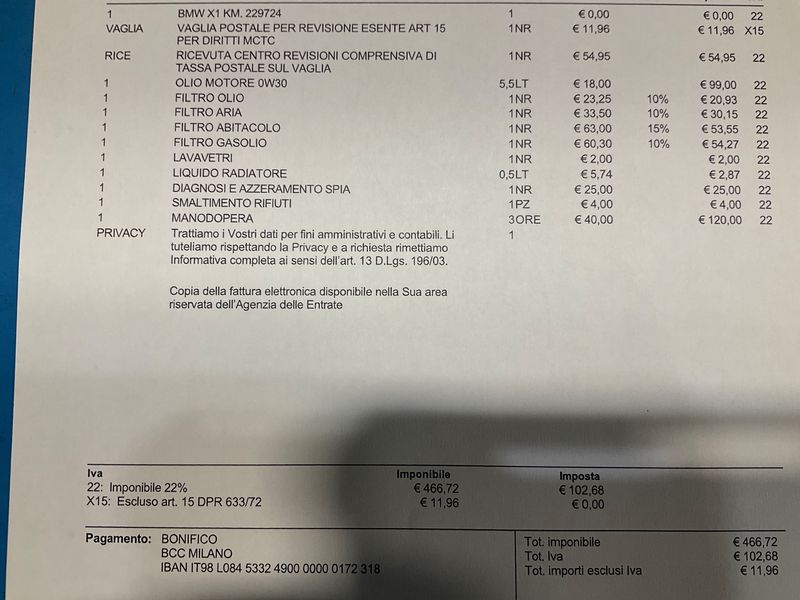 | | | | | | | |
|---|---|---|---|---|---|---|
| 1 | BMW X1 KM. 229724 | 1 | € 0,00 | | € 0,00 | 22 |
| VAGLIA | VAGLIA POSTALE PER REVISIONE ESENTE ART 15 PER DIRITTI MCTC | 1NR | € 11,96 | | € 11,96 | X15 |
| RICE | RICEVUTA CENTRO REVISIONI COMPRENSIVA DI TASSA POSTALE SUL VAGLIA | 1NR | € 54,95 | | € 54,95 | 22 |
| 1 | OLIO MOTORE 0W30 | 5,5LT | € 18,00 | | € 99,00 | 22 |
| 1 | FILTRO OLIO | 1NR | € 23,25 | 10% | € 20,93 | 22 |
| 1 | FILTRO ARIA | 1NR | € 33,50 | 10% | € 30,15 | 22 |
| 1 | FILTRO ABITACOLO | 1NR | € 63,00 | 15% | € 53,55 | 22 |
| 1 | FILTRO GASOLIO | 1NR | € 60,30 | 10% | € 54,27 | 22 |
| 1 | LAVAVETRI | 1NR | € 2,00 | | € 2,00 | 22 |
| 1 | LIQUIDO RADIATORE | 0,5LT | € 5,74 | | € 2,87 | 22 |
| 1 | DIAGNOSI E AZZERAMENTO SPIA | 1NR | € 25,00 | | € 25,00 | 22 |
| 1 | SMALTIMENTO RIFIUTI | 1PZ | € 4,00 | | € 4,00 | 22 |
| 1 | MANODOPERA | 3ORE | € 40,00 | | € 120,00 | 22 |
| PRIVACY | Trattiamo i Vostri dati per fini amministrativi e contabili. Li tuteliamo rispettando la Privacy e a richiesta rimettiamo Informativa completa ai sensi dell'art. 13 D.Lgs. 196/03. | 1 | | | | |

Copia della fattura elettronica disponibile nella Sua area riservata dell'Agenzia delle Entrate

| Iva | Imponibile | Imposta |
|---|---|---|
| 22: Imponibile 22% | € 466,72 | € 102,68 |
| X15: Escluso art. 15 DPR 633/72 | € 11,96 | € 0,00 |

Pagamento: BONIFICO
BCC MILANO
IBAN IT98 L084 5332 4900 0000 0172 318

| | |
|---|---|
| Tot. imponibile | € 466,72 |
| Tot. Iva | € 102,68 |
| Tot. importi esclusi Iva | € 11,96 |